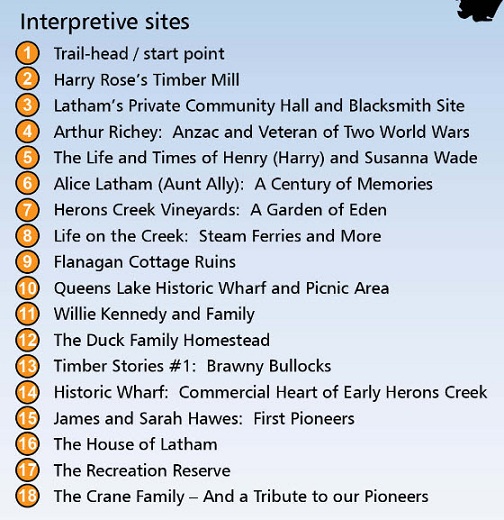 Interpretive sites

1 Trail-head / start point
2 Harry Rose's Timber Mill
3 Latham's Private Community Hall and Blacksmith Site
4 Arthur Richey: Anzac and Veteran of Two World Wars
5 The Life and Times of Henry (Harry) and Susanna Wade
6 Alice Latham (Aunt Ally): A Century of Memories
7 Herons Creek Vineyards: A Garden of Eden
8 Life on the Creek: Steam Ferries and More
9 Flanagan Cottage Ruins
10 Queens Lake Historic Wharf and Picnic Area
11 Willie Kennedy and Family
12 The Duck Family Homestead
13 Timber Stories #1: Brawny Bullocks
14 Historic Wharf: Commercial Heart of Early Herons Creek
15 James and Sarah Hawes: First Pioneers
16 The House of Latham
17 The Recreation Reserve
18 The Crane Family – And a Tribute to our Pioneers